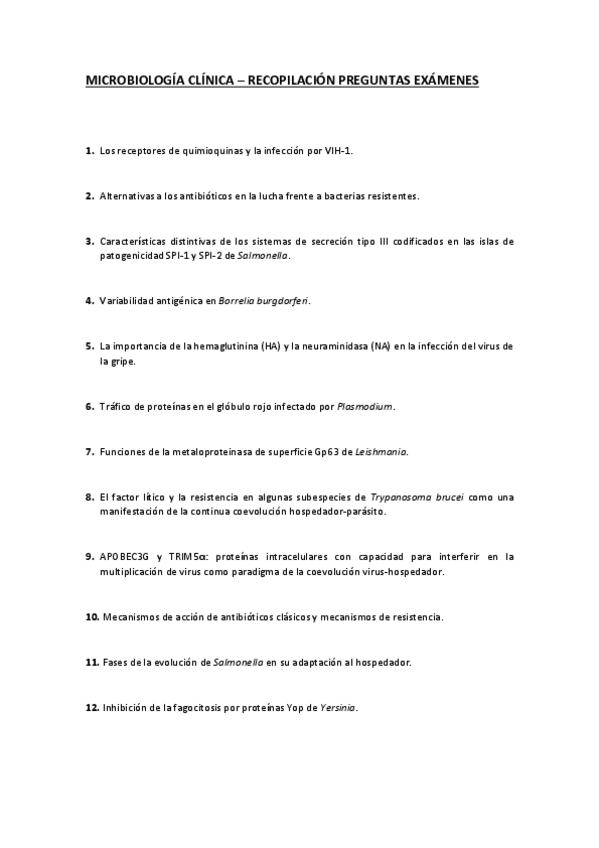 MICROBIOLOGÍA CLÍNICA – RECOPILACIÓN PREGUNTAS EXÁMENES

1. Los receptores de quimioquinas y la infección por VIH-1.

2. Alternativas a los antibióticos en la lucha frente a bacterias resistentes.

3. Características distintivas de los sistemas de secreción tipo III codificados en las islas de patogenicidad SPI-1 y SPI-2 de Salmonella.

4. Variabilidad antigénica en Borrelia burgdorferi.

5. La importancia de la hemaglutinina (HA) y la neuraminidasa (NA) en la infección del virus de la gripe.

6. Tráfico de proteínas en el glóbulo rojo infectado por Plasmodium.

7. Funciones de la metaloproteinasa de superficie Gp63 de Leishmania.

8. El factor lítico y la resistencia en algunas subespecies de Trypanosoma brucei como una manifestación de la continua coevolución hospedador-parásito.

9. APOBEC3G y TRIM5α: proteínas intracelulares con capacidad para interferir en la multiplicación de virus como paradigma de la coevolución virus-hospedador.

10. Mecanismos de acción de antibióticos clásicos y mecanismos de resistencia.

11. Fases de la evolución de Salmonella en su adaptación al hospedador.

12. Inhibición de la fagocitosis por proteínas Yop de Yersinia.